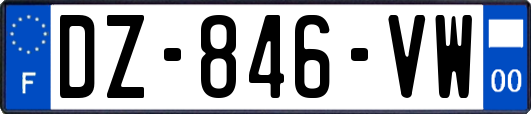 F
DZ-846-VW
00